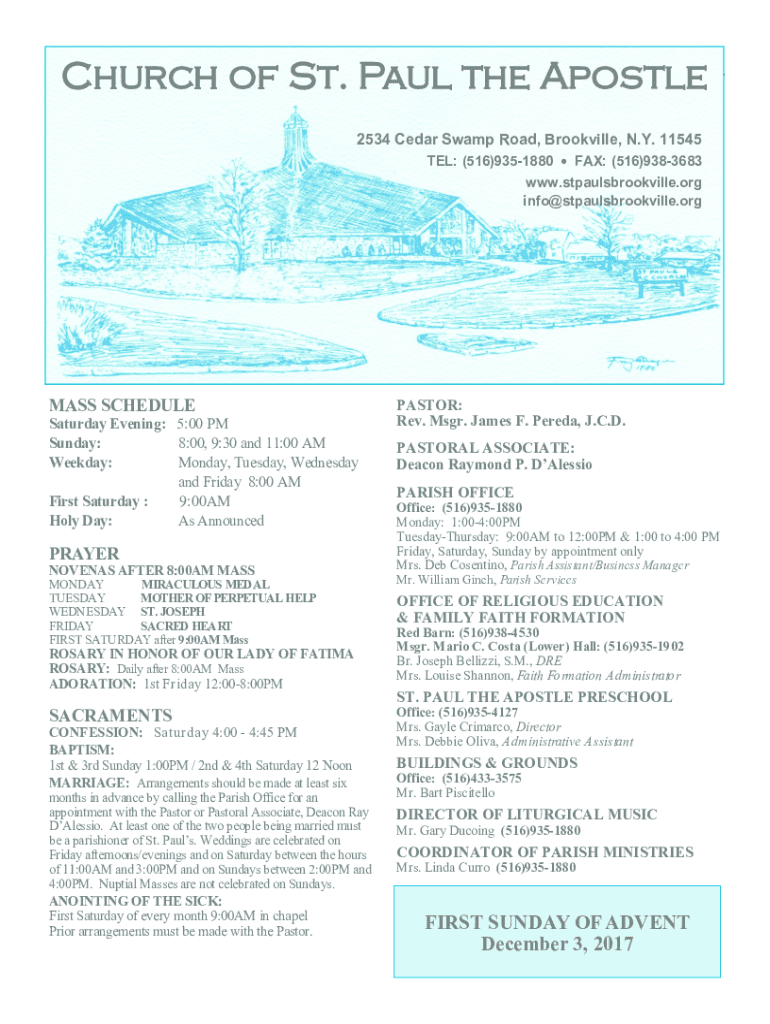 Church of St. Paul the Apostle

2534 Cedar Swamp Road, Brookville, N.Y. 11545
TEL: (516)935-1880 • FAX: (516)938-3683
www.stpaulsbrookville.org
info@stpaulsbrookville.org

MASS SCHEDULE
Saturday Evening: 5:00 PM
Sunday: 8:00, 9:30 and 11:00 AM
Weekday: Monday, Tuesday, Wednesday and Friday 8:00 AM
First Saturday : 9:00AM
Holy Day: As Announced

PRAYER
NOVENAS AFTER 8:00AM MASS
MONDAY MIRACULOUS MEDAL
TUESDAY MOTHER OF PERPETUAL HELP
WEDNESDAY ST. JOSEPH
FRIDAY SACRED HEART
FIRST SATURDAY after 9:00AM Mass
ROSARY IN HONOR OF OUR LADY OF FATIMA
ROSARY: Daily after 8:00AM Mass
ADORATION: 1st Friday 12:00-8:00PM

SACRAMENTS
CONFESSION: Saturday 4:00 - 4:45 PM
BAPTISM:
1st & 3rd Sunday 1:00PM / 2nd & 4th Saturday 12 Noon
MARRIAGE: Arrangements should be made at least six months in advance by calling the Parish Office for an appointment with the Pastor or Pastoral Associate, Deacon Ray D'Alessio. At least one of the two people being married must be a parishioner of St. Paul's. Weddings are celebrated on Friday afternoons/evenings and on Saturday between the hours of 11:00AM and 3:00PM and on Sundays between 2:00PM and 4:00PM. Nuptial Masses are not celebrated on Sundays.
ANOINTING OF THE SICK:
First Saturday of every month 9:00AM in chapel
Prior arrangements must be made with the Pastor.

PASTOR:
Rev. Msgr. James F. Pereda, J.C.D.

PASTORAL ASSOCIATE:
Deacon Raymond P. D'Alessio

PARISH OFFICE
Office: (516)935-1880
Monday: 1:00-4:00PM
Tuesday-Thursday: 9:00AM to 12:00PM & 1:00 to 4:00 PM
Friday, Saturday, Sunday by appointment only
Mrs. Deb Cosentino, Parish Assistant/Business Manager
Mr. William Ginch, Parish Services

OFFICE OF RELIGIOUS EDUCATION & FAMILY FAITH FORMATION
Red Barn: (516)938-4530
Msgr. Mario C. Costa (Lower) Hall: (516)935-1902
Br. Joseph Bellizzi, S.M., DRE
Mrs. Louise Shannon, Faith Formation Administrator

ST. PAUL THE APOSTLE PRESCHOOL
Office: (516)935-4127
Mrs. Gayle Crimarco, Director
Mrs. Debbie Oliva, Administrative Assistant

BUILDINGS & GROUNDS
Office: (516)433-3575
Mr. Bart Piscitello

DIRECTOR OF LITURGICAL MUSIC
Mr. Gary Ducoing (516)935-1880

COORDINATOR OF PARISH MINISTRIES
Mrs. Linda Curro (516)935-1880

FIRST SUNDAY OF ADVENT
December 3, 2017